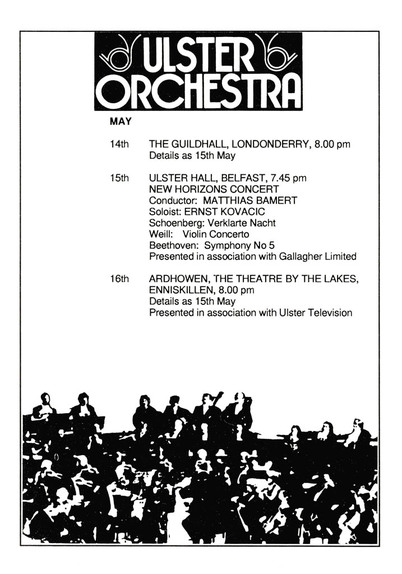 ULSTER ORCHESTRA

MAY

14th THE GUILDHALL, LONDONDERRY, 8.00 pm
Details as 15th May

15th ULSTER HALL, BELFAST, 7.45 pm
NEW HORIZONS CONCERT
Conductor: MATTHIAS BAMERT
Soloist: ERNST KOVACIC
Schoenberg: Verklarte Nacht
Weill: Violin Concerto
Beethoven: Symphony No 5
Presented in association with Gallagher Limited

16th ARDHOWEN, THE THEATRE BY THE LAKES, ENNISKILLEN, 8.00 pm
Details as 15th May
Presented in association with Ulster Television